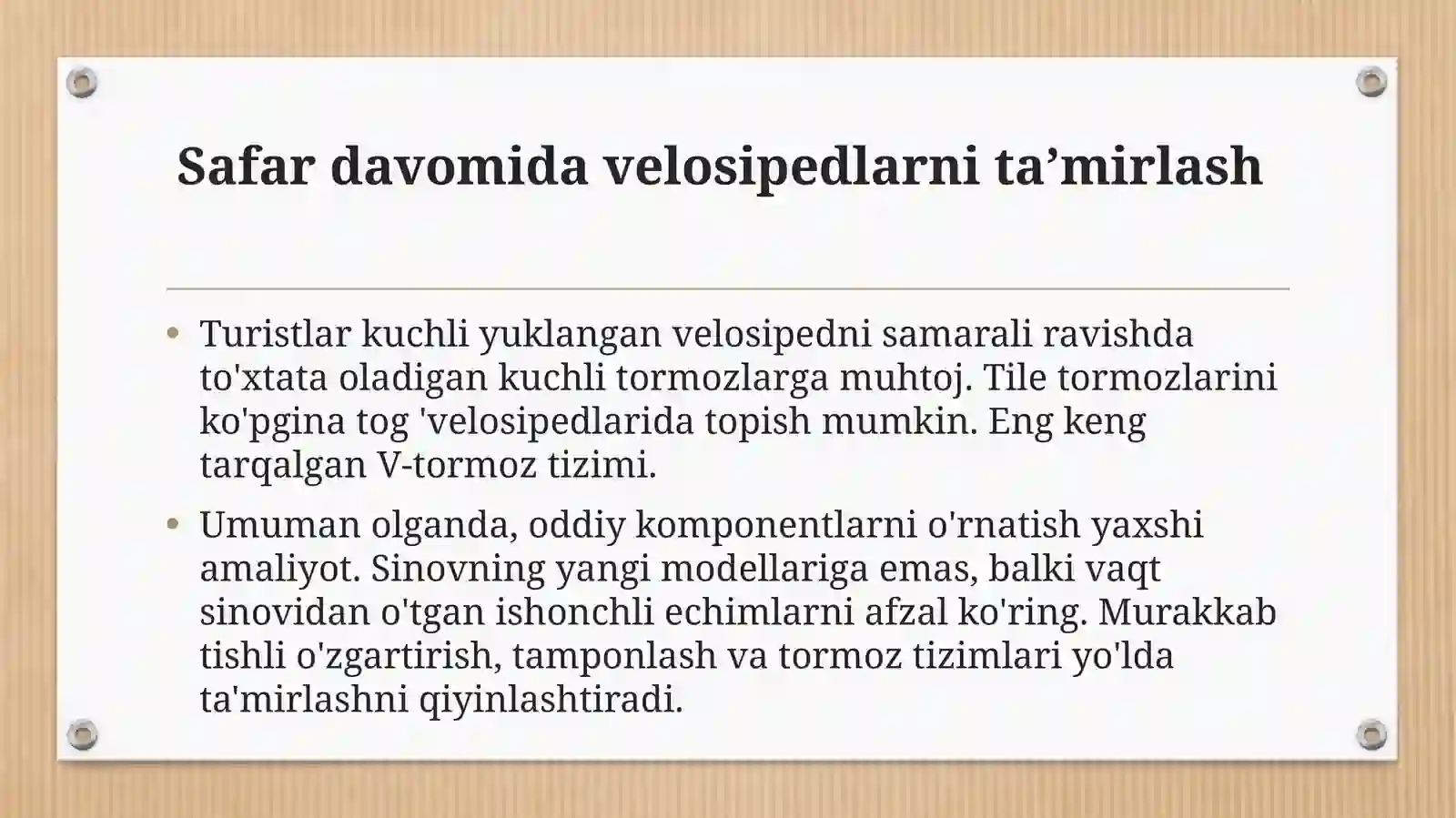 Safar davomida velosipedlarni ta’mirlash

• Turistlar kuchli yuklangan velosipedni samarali ravishda to'xtata oladigan kuchli tormozlarga muhtoj. Tile tormozlarini ko'pgina tog 'velosipedlarida topish mumkin. Eng keng tarqalgan V-tormoz tizimi.

• Umuman olganda, oddiy komponentlarni o'rnatish yaxshi amaliyot. Sinovning yangi modellariga emas, balki vaqt sinovidan o'tgan ishonchli echimlarni afzal ko'ring. Murakkab tishli o'zgartirish, tamponlash va tormoz tizimlari yo'lda ta'mirlashni qiyinlashtiradi.